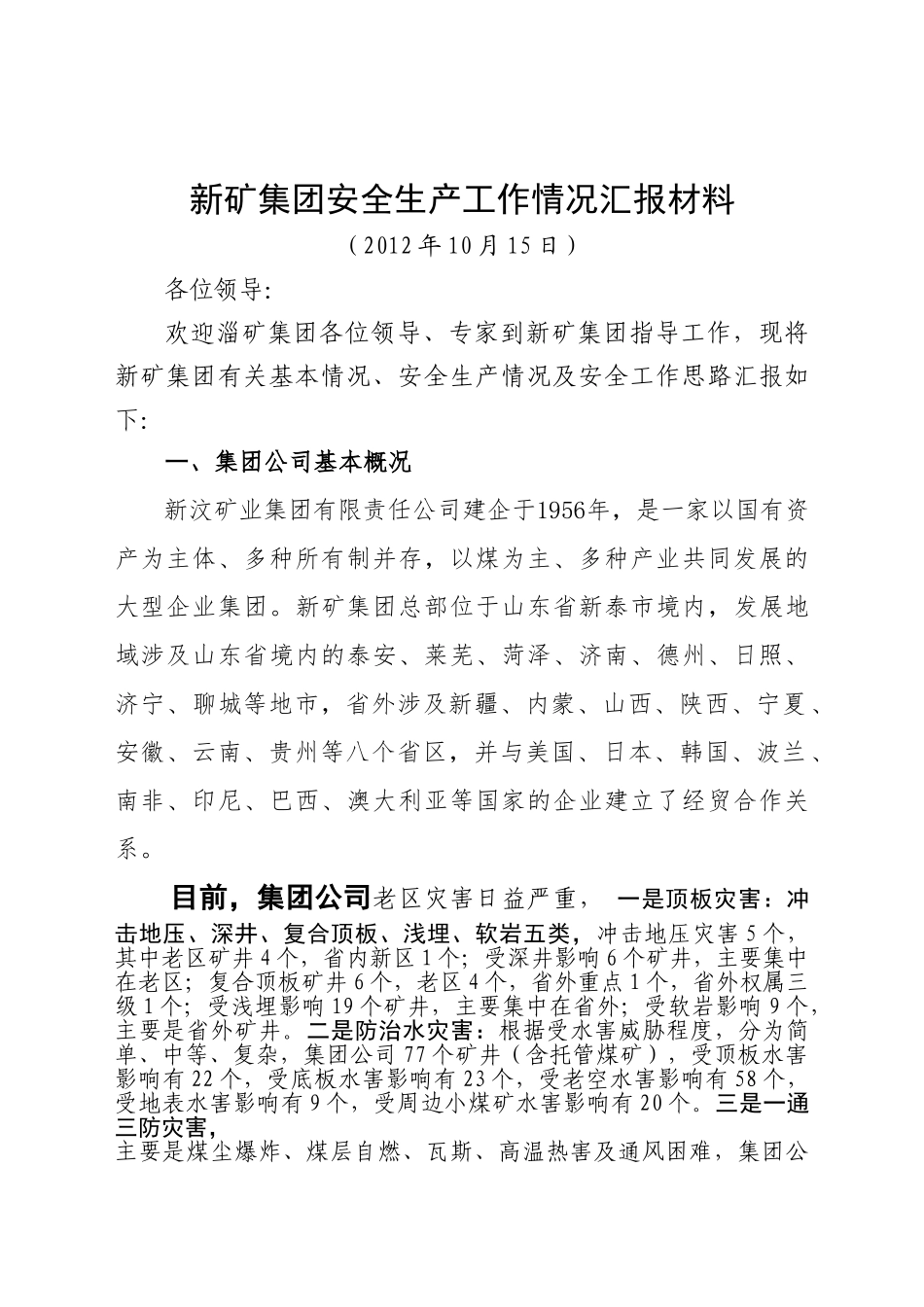 新矿集团安全生产工作情况汇报材料

（2012年10月15日）

各位领导:

欢迎淄矿集团各位领导、专家到新矿集团指导工作，现将新矿集团有关基本情况、安全生产情况及安全工作思路汇报如下:

一、集团公司基本概况

新汶矿业集团有限责任公司建企于1956年，是一家以国有资产为主体、多种所有制并存，以煤为主、多种产业共同发展的大型企业集团。新矿集团总部位于山东省新泰市境内，发展地域涉及山东省境内的泰安、莱芜、菏泽、济南、德州、日照、济宁、聊城等地市，省外涉及新疆、内蒙、山西、陕西、宁夏、安徽、云南、贵州等八个省区，并与美国、日本、韩国、波兰、南非、印尼、巴西、澳大利亚等国家的企业建立了经贸合作关系。

目前，集团公司老区灾害日益严重， 一是顶板灾害：冲击地压、深井、复合顶板、浅埋、软岩五类，冲击地压灾害5个，其中老区矿井4个，省内新区1个；受深井影响6个矿井，主要集中在老区；复合顶板矿井6个，老区4个，省外重点1个，省外权属三级1个；受浅埋影响19个矿井，主要集中在省外；受软岩影响9个，主要是省外矿井。二是防治水灾害：根据受水害威胁程度，分为简单、中等、复杂，集团公司77个矿井（含托管煤矿），受顶板水害影响有22个，受底板水害影响有23个，受老空水害影响有58个，受地表水害影响有9个，受周边小煤矿水害影响有20个。三是一通三防灾害，

主要是煤尘爆炸、煤层自燃、瓦斯、高温热害及通风困难，集团公